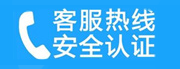 客服热线
安全认证